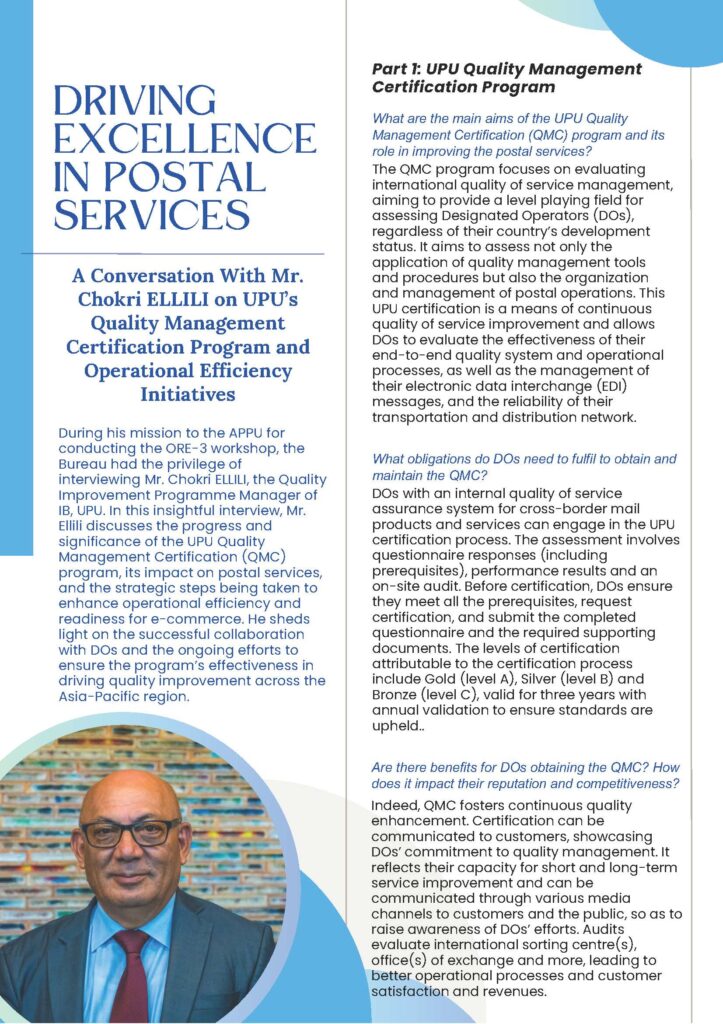 DRIVING EXCELLENCE IN POSTAL SERVICES

A Conversation With Mr. Chokri ELLILI on UPU's Quality Management Certification Program and Operational Efficiency Initiatives

During his mission to the APPU for conducting the ORE-3 workshop, the Bureau had the privilege of interviewing Mr. Chokri ELLILI, the Quality Improvement Programme Manager of IB, UPU. In this insightful interview, Mr. Ellili discusses the progress and significance of the UPU Quality Management Certification (QMC) program, its impact on postal services, and the strategic steps being taken to enhance operational efficiency and readiness for e-commerce. He sheds light on the successful collaboration with DOs and the ongoing efforts to ensure the program's effectiveness in driving quality improvement across the Asia-Pacific region.

Part 1: UPU Quality Management Certification Program

What are the main aims of the UPU Quality Management Certification (QMC) program and its role in improving the postal services?

The QMC program focuses on evaluating international quality of service management, aiming to provide a level playing field for assessing Designated Operators (DOs), regardless of their country's development status. It aims to assess not only the application of quality management tools and procedures but also the organization and management of postal operations. This UPU certification is a means of continuous quality of service improvement and allows DOs to evaluate the effectiveness of their end-to-end quality system and operational processes, as well as the management of their electronic data interchange (EDI) messages, and the reliability of their transportation and distribution network.

What obligations do DOs need to fulfil to obtain and maintain the QMC?

DOs with an internal quality of service assurance system for cross-border mail products and services can engage in the UPU certification process. The assessment involves questionnaire responses (including prerequisites), performance results and an on-site audit. Before certification, DOs ensure they meet all the prerequisites, request certification, and submit the completed questionnaire and the required supporting documents. The levels of certification attributable to the certification process include Gold (level A), Silver (level B) and Bronze (level C), valid for three years with annual validation to ensure standards are upheld..

Are there benefits for DOs obtaining the QMC? How does it impact their reputation and competitiveness?

Indeed, QMC fosters continuous quality enhancement. Certification can be communicated to customers, showcasing DOs' commitment to quality management. It reflects their capacity for short and long-term service improvement and can be communicated through various media channels to customers and the public, so as to raise awareness of DOs' efforts. Audits evaluate international sorting centre(s), office(s) of exchange and more, leading to better operational processes and customer satisfaction and revenues.